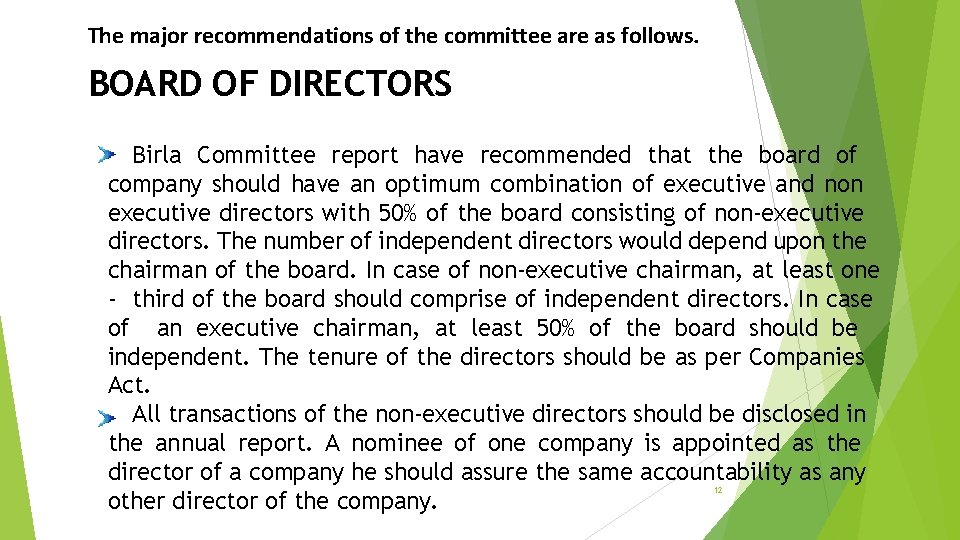 The major recommendations of the committee are as follows.

BOARD OF DIRECTORS

Birla Committee report have recommended that the board of company should have an optimum combination of executive and non executive directors with 50% of the board consisting of non-executive directors. The number of independent directors would depend upon the chairman of the board. In case of non-executive chairman, at least one - third of the board should comprise of independent directors. In case of an executive chairman, at least 50% of the board should be independent. The tenure of the directors should be as per Companies Act.

All transactions of the non-executive directors should be disclosed in the annual report. A nominee of one company is appointed as the director of a company he should assure the same accountability as any other director of the company.

12